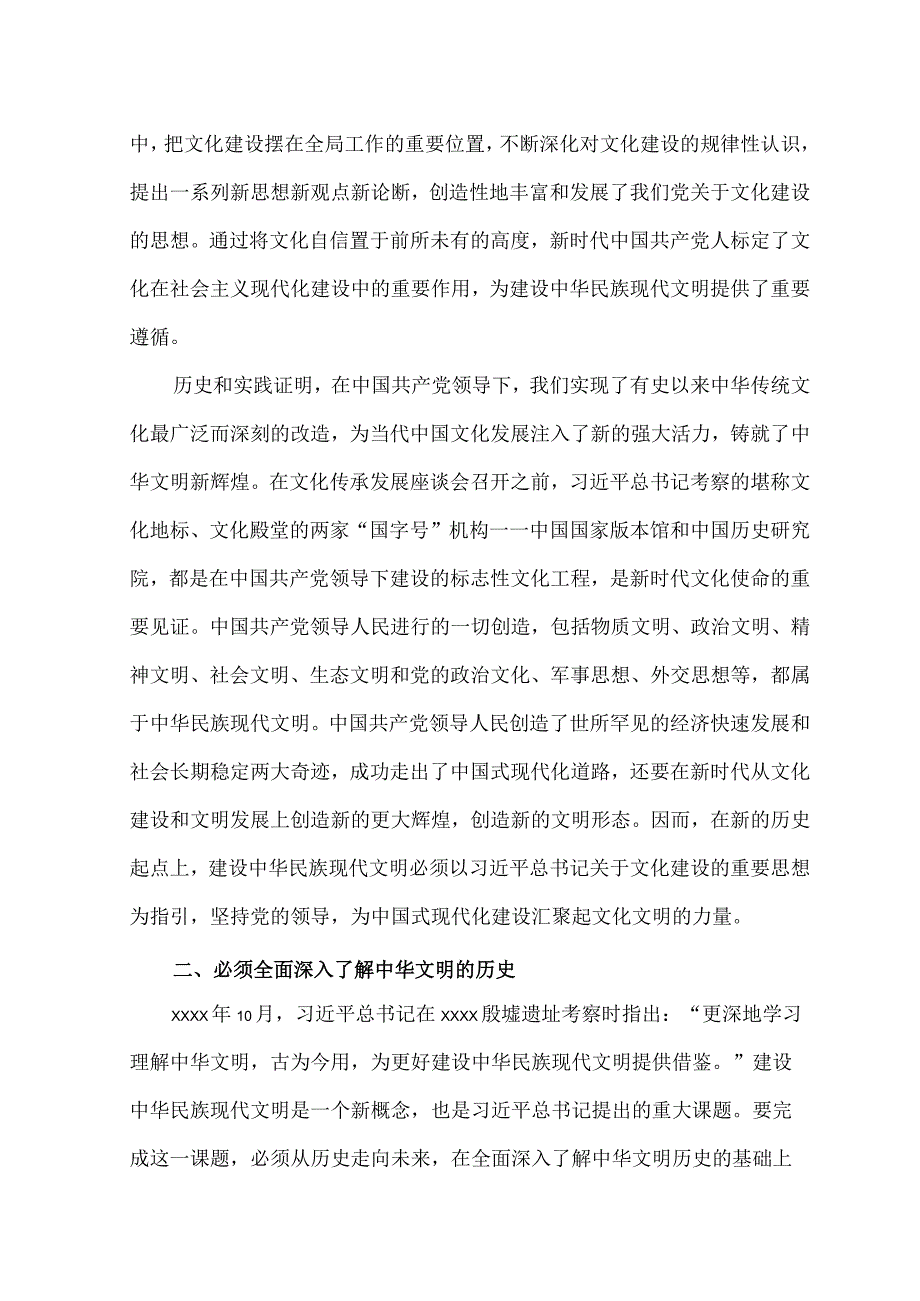 中，把文化建设摆在全局工作的重要位置，不断深化对文化建设的规律性认识，提出一系列新思想新观点新论断，创造性地丰富和发展了我们党关于文化建设的思想。通过将文化自信置于前所未有的高度，新时代中国共产党人标定了文化在社会主义现代化建设中的重要作用，为建设中华民族现代文明提供了重要遵循。

历史和实践证明，在中国共产党领导下，我们实现了有史以来中华传统文化最广泛而深刻的改造，为当代中国文化发展注入了新的强大活力，铸就了中华文明新辉煌。在文化传承发展座谈会召开之前，习近平总书记考察的堪称文化地标、文化殿堂的两家“国字号”机构一一中国国家版本馆和中国历史研究院，都是在中国共产党领导下建设的标志性文化工程，是新时代文化使命的重要见证。中国共产党领导人民进行的一切创造，包括物质文明、政治文明、精神文明、社会文明、生态文明和党的政治文化、军事思想、外交思想等，都属于中华民族现代文明。中国共产党领导人民创造了世所罕见的经济快速发展和社会长期稳定两大奇迹，成功走出了中国式现代化道路，还要在新时代从文化建设和文明发展上创造新的更大辉煌，创造新的文明形态。因而，在新的历史起点上，建设中华民族现代文明必须以习近平总书记关于文化建设的重要思想为指引，坚持党的领导，为中国式现代化建设汇聚起文化文明的力量。

二、必须全面深入了解中华文明的历史

xxxx年10月，习近平总书记在xxxx殷墟遗址考察时指出：“更深地学习理解中华文明，古为今用，为更好建设中华民族现代文明提供借鉴。”建设中华民族现代文明是一个新概念，也是习近平总书记提出的重大课题。要完成这一课题，必须从历史走向未来，在全面深入了解中华文明历史的基础上